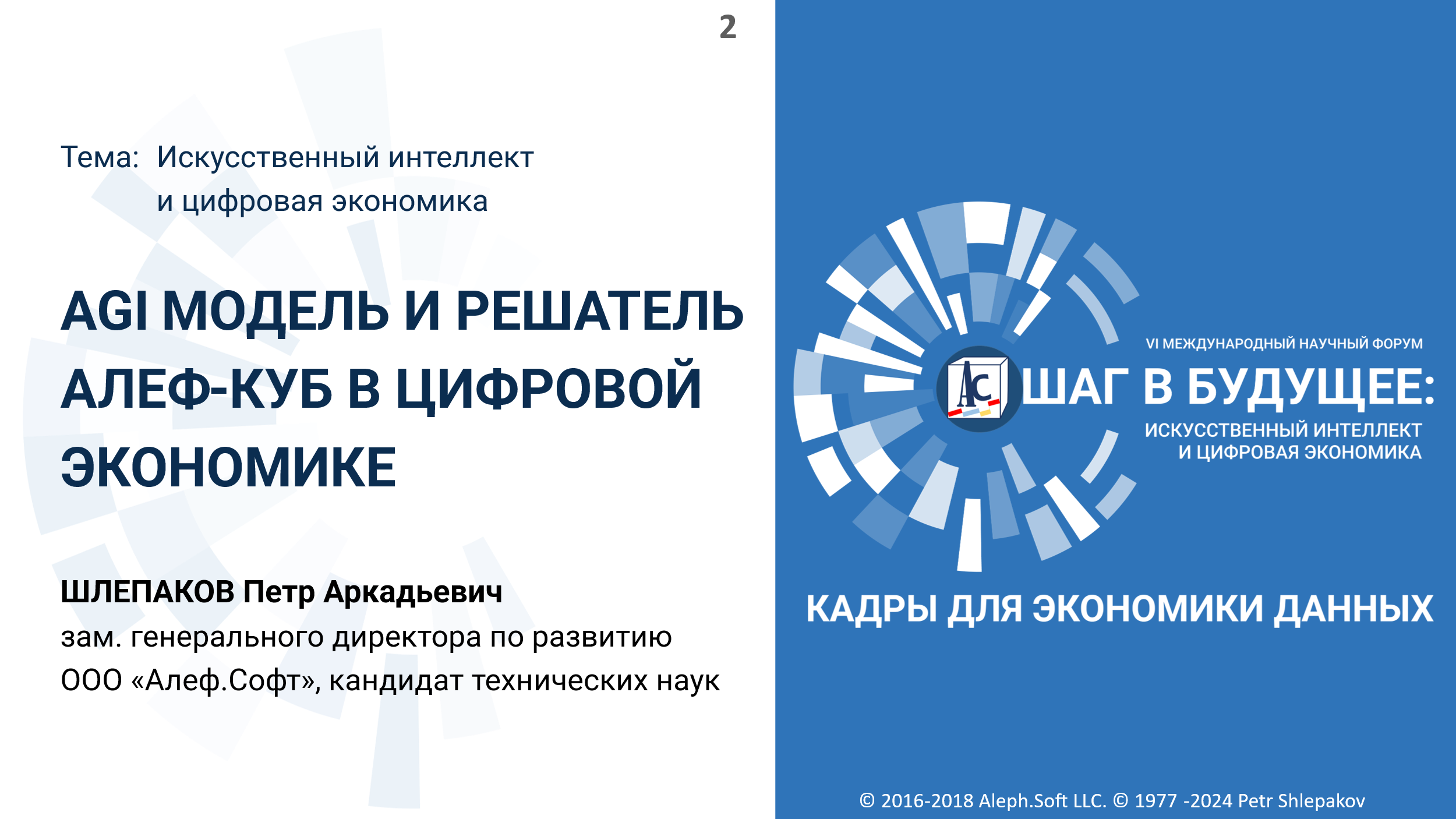 2

Тема: Искусственный интеллект
и цифровая экономика

AGI МОДЕЛЬ И РЕШАТЕЛЬ АЛЕФ-КУБ В ЦИФРОВОЙ ЭКОНОМИКЕ

ШЛЕПАКОВ Петр Аркадьевич
зам. генерального директора по развитию
ООО «Алеф.Софт», кандидат технических наук

VI МЕЖДУНАРОДНЫЙ НАУЧНЫЙ ФОРУМ
ШАГ В БУДУЩЕЕ:
ИСКУССТВЕННЫЙ ИНТЕЛЛЕКТ
И ЦИФРОВАЯ ЭКОНОМИКА

КАДРЫ ДЛЯ ЭКОНОМИКИ ДАННЫХ

© 2016-2018 Aleph.Soft LLC. © 1977 -2024 Petr Shlepakov